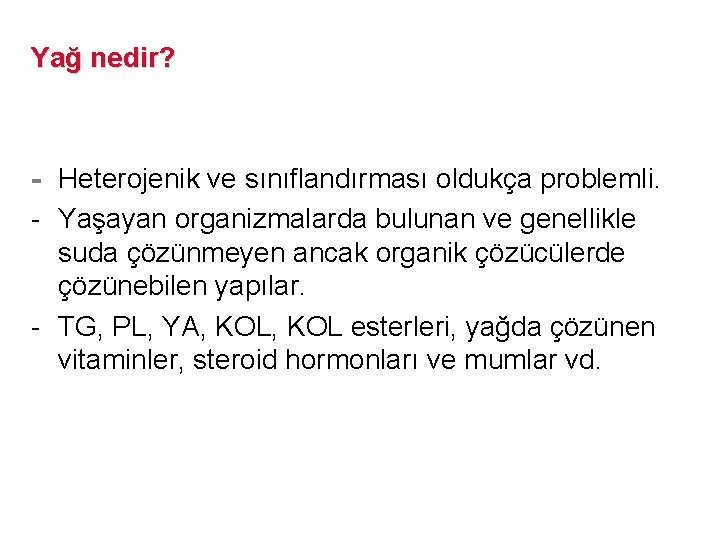 Yağ nedir?

- Heterojenik ve sınıflandırması oldukça problemli.
- Yaşayan organizmalarda bulunan ve genellikle suda çözünmeyen ancak organik çözücülerde çözünebilen yapılar.
- TG, PL, YA, KOL, KOL esterleri, yağda çözünen vitaminler, steroid hormonları ve mumlar vd.